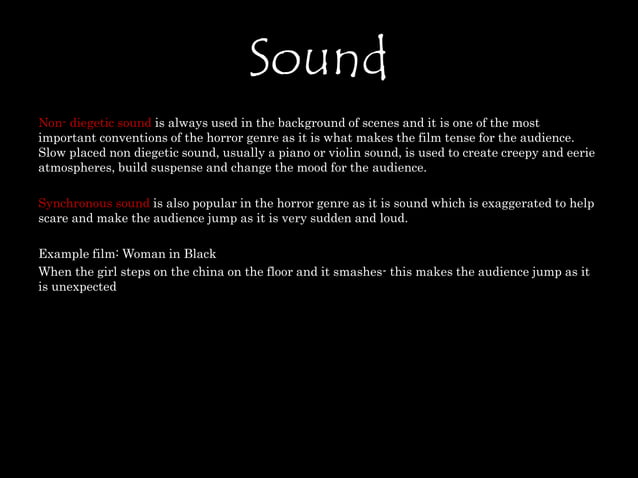 Sound

Non- diegetic sound is always used in the background of scenes and it is one of the most important conventions of the horror genre as it is what makes the film tense for the audience. Slow placed non diegetic sound, usually a piano or violin sound, is used to create creepy and eerie atmospheres, build suspense and change the mood for the audience.

Synchronous sound is also popular in the horror genre as it is sound which is exaggerated to help scare and make the audience jump as it is very sudden and loud.

Example film: Woman in Black

When the girl steps on the china on the floor and it smashes- this makes the audience jump as it is unexpected